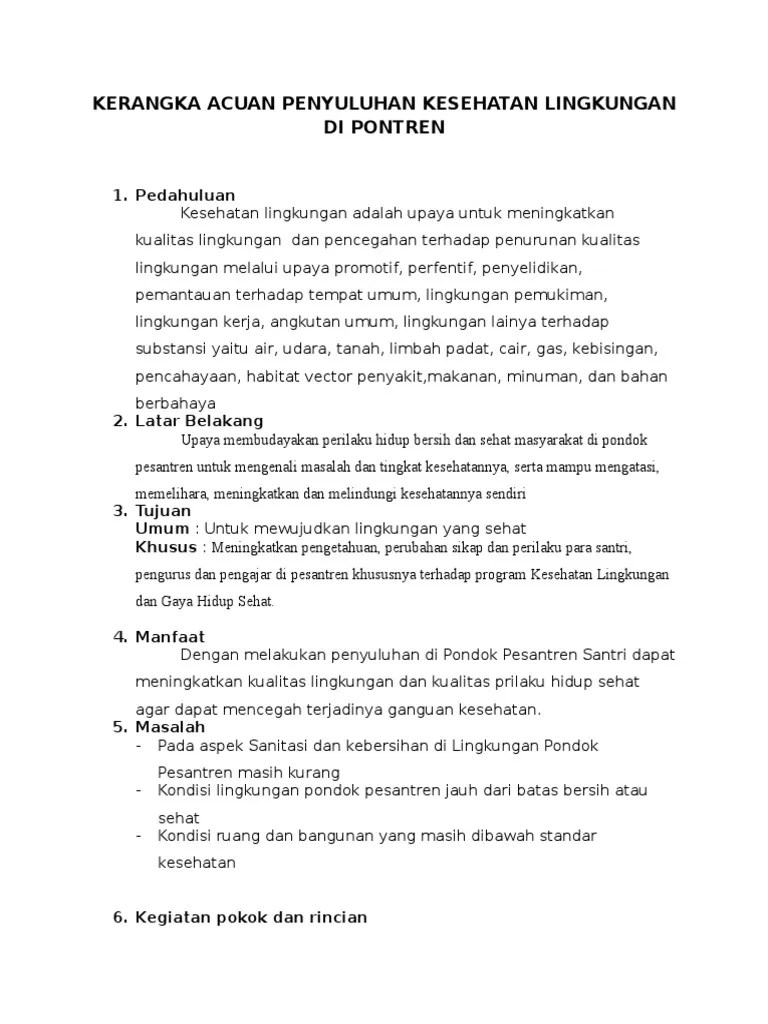 KERANGKA ACUAN PENYULUHAN KESEHATAN LINGKUNGAN DI PONTREN

1. Pedahuluan
Kesehatan lingkungan adalah upaya untuk meningkatkan kualitas lingkungan dan pencegahan terhadap penurunan kualitas lingkungan melalui upaya promotif, perfentif, penyelidikan, pemantauan terhadap tempat umum, lingkungan pemukiman, lingkungan kerja, angkutan umum, lingkungan lainya terhadap substansi yaitu air, udara, tanah, limbah padat, cair, gas, kebisingan, pencahayaan, habitat vector penyakit,makanan, minuman, dan bahan berbahaya

2. Latar Belakang
Upaya membudayakan perilaku hidup bersih dan sehat masyarakat di pondok pesantren untuk mengenali masalah dan tingkat kesehatannya, serta mampu mengatasi, memelihara, meningkatkan dan melindungi kesehatannya sendiri

3. Tujuan
Umum : Untuk mewujudkan lingkungan yang sehat
Khusus : Meningkatkan pengetahuan, perubahan sikap dan perilaku para santri, pengurus dan pengajar di pesantren khususnya terhadap program Kesehatan Lingkungan dan Gaya Hidup Sehat.

4. Manfaat
Dengan melakukan penyuluhan di Pondok Pesantren Santri dapat meningkatkan kualitas lingkungan dan kualitas prilaku hidup sehat agar dapat mencegah terjadinya ganguan kesehatan.

5. Masalah
- Pada aspek Sanitasi dan kebersihan di Lingkungan Pondok Pesantren masih kurang
- Kondisi lingkungan pondok pesantren jauh dari batas bersih atau sehat
- Kondisi ruang dan bangunan yang masih dibawah standar kesehatan

6. Kegiatan pokok dan rincian